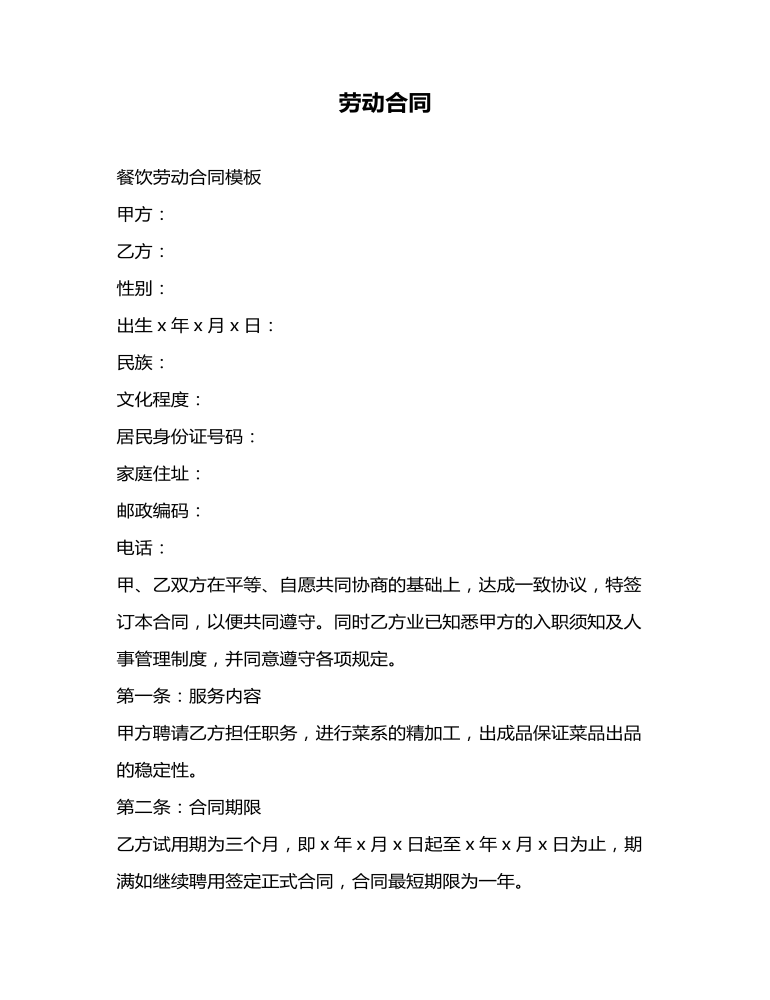 劳动合同

餐饮劳动合同模板

甲方：

乙方：

性别：

出生 x 年 x 月 x 日：

民族：

文化程度：

居民身份证号码：

家庭住址：

邮政编码：

电话：

甲、乙双方在平等、自愿共同协商的基础上，达成一致协议，特签订本合同，以便共同遵守。同时乙方业已知悉甲方的入职须知及人事管理制度，并同意遵守各项规定。

第一条：服务内容

甲方聘请乙方担任职务，进行菜系的精加工，出成品保证菜品出品的稳定性。

第二条：合同期限

乙方试用期为三个月，即 x 年 x 月 x 日起至 x 年 x 月 x 日为止，期满如继续聘用签定正式合同，合同最短期限为一年。